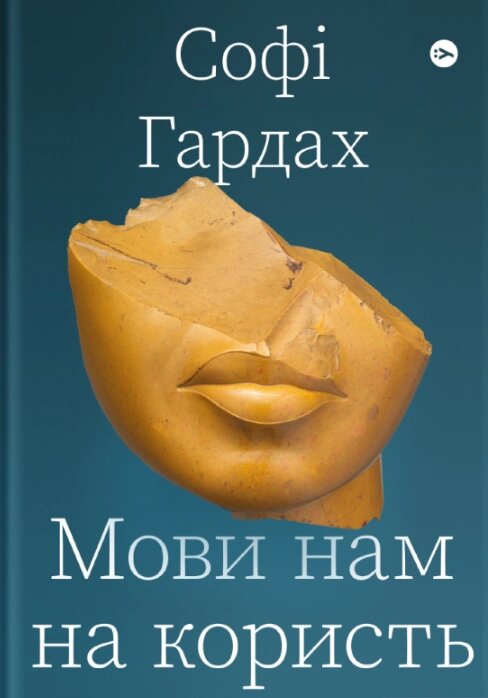 Софі Гардах

Мови нам на користь